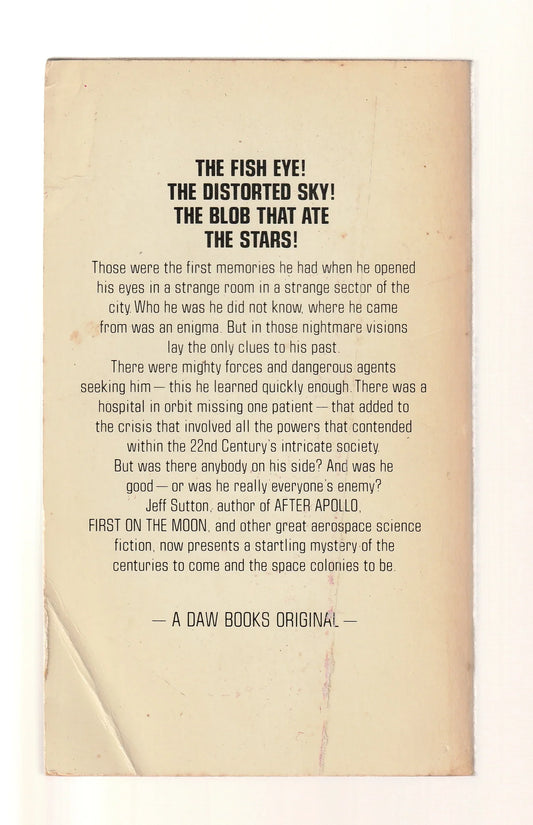 THE FISH EYE!
THE DISTORTED SKY!
THE BLOB THAT ATE
THE STARS!

Those were the first memories he had when he opened his eyes in a strange room in a strange sector of the city. Who he was he did not know, where he came from was an enigma. But in those nightmare visions lay the only clues to his past.

There were mighty forces and dangerous agents seeking him — this he learned quickly enough. There was a hospital in orbit missing one patient — that added to the crisis that involved all the powers that contended within the 22nd Century's intricate society.

But was there anybody on his side? And was he good — or was he really everyone's enemy?

Jeff Sutton, author of AFTER APOLLO, FIRST ON THE MOON, and other great aerospace science fiction, now presents a startling mystery of the centuries to come and the space colonies to be.

— A DAW BOOKS ORIGINAL —